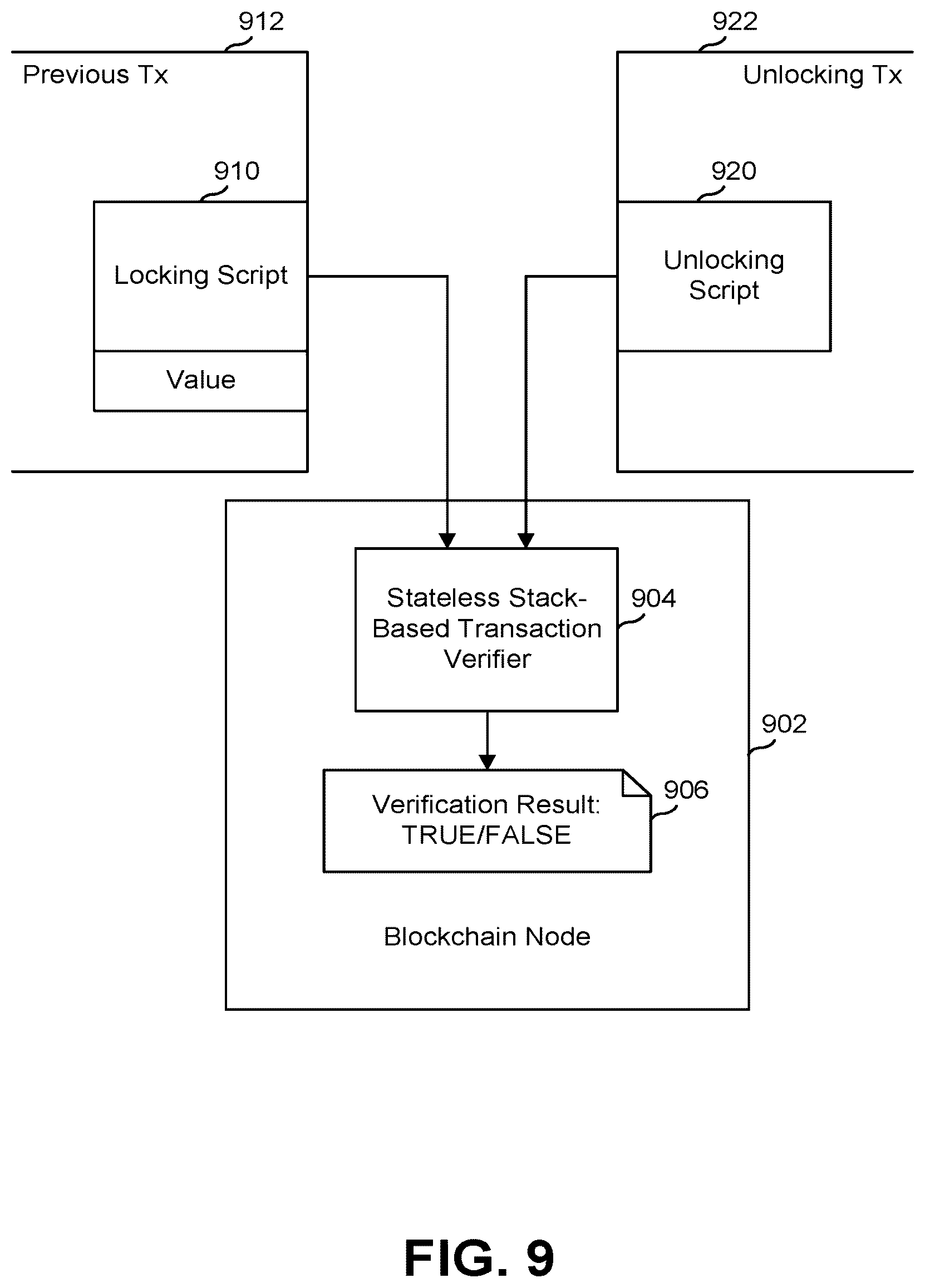 912

Previous Tx

910

Locking Script

Value

922

Unlocking Tx

920

Unlocking Script

Stateless Stack-Based Transaction Verifier

904

902

Verification Result: TRUE/FALSE

906

Blockchain Node

FIG. 9